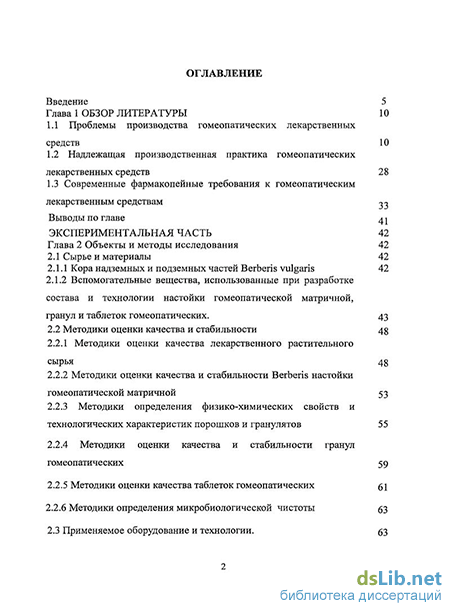 ОГЛАВЛЕНИЕ

Введение 5
Глава 1 ОБЗОР ЛИТЕРАТУРЫ 10
1.1 Проблемы производства гомеопатических лекарственных средств 10
1.2 Надлежащая производственная практика гомеопатических лекарственных средств 28
1.3 Современные фармакопейные требования к гомеопатическим лекарственным средствам 33
Выводы по главе 41
ЭКСПЕРИМЕНТАЛЬНАЯ ЧАСТЬ 42
Глава 2 Объекты и методы исследования 42
2.1 Сырье и материалы 42
2.1.1 Кора надземных и подземных частей Berberis vulgaris 42
2.1.2 Вспомогательные вещества, использованные при разработке состава и технологии настойки гомеопатической матричной, гранул и таблеток гомеопатических. 43
2.2 Методики оценки качества и стабильности 48
2.2.1 Методики оценки качества лекарственного растительного сырья 48
2.2.2 Методики оценки качества и стабильности Berberis настойки гомеопатической матричной 53
2.2.3 Методики определения физико-химических свойств и технологических характеристик порошков и гранулятов 55
2.2.4 Методики оценки качества и стабильности гранул гомеопатических 59
2.2.5 Методики оценки качества таблеток гомеопатических 61
2.2.6 Методики определения микробиологической чистоты 63
2.3 Применяемое оборудование и технологии. 63

2

dsLib.net
библиотека диссертаций